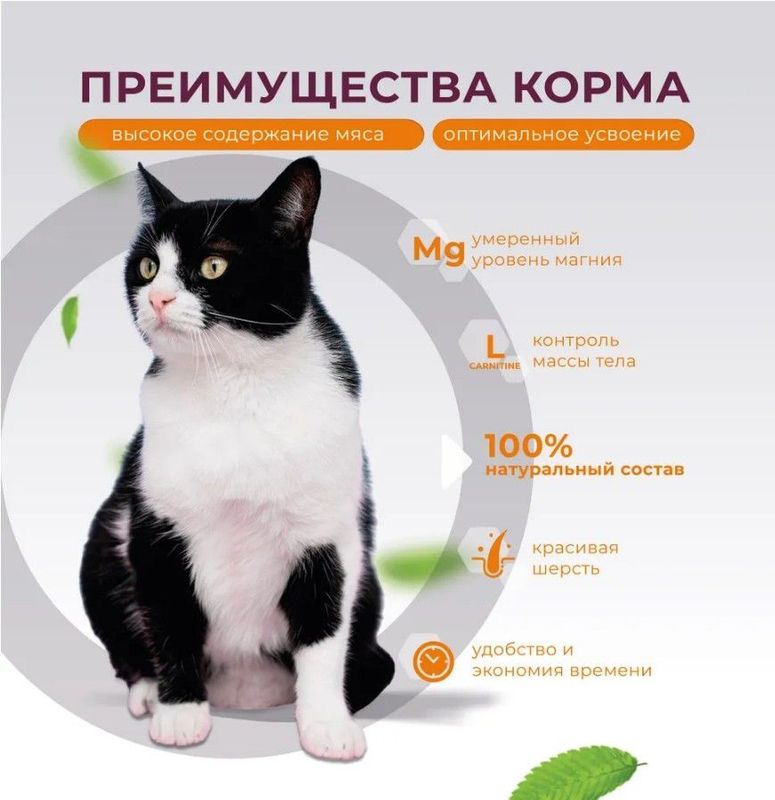 ПРЕИМУЩЕСТВА КОРМА

высокое содержание мяса

оптимальное усвоение

Mg умеренный уровень магния

L CARNITINE контроль массы тела

100% натуральный состав

красивая шерсть

удобство и экономия времени